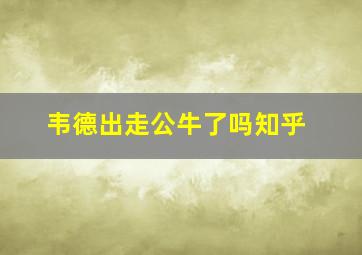 韦德出走公牛了吗知乎